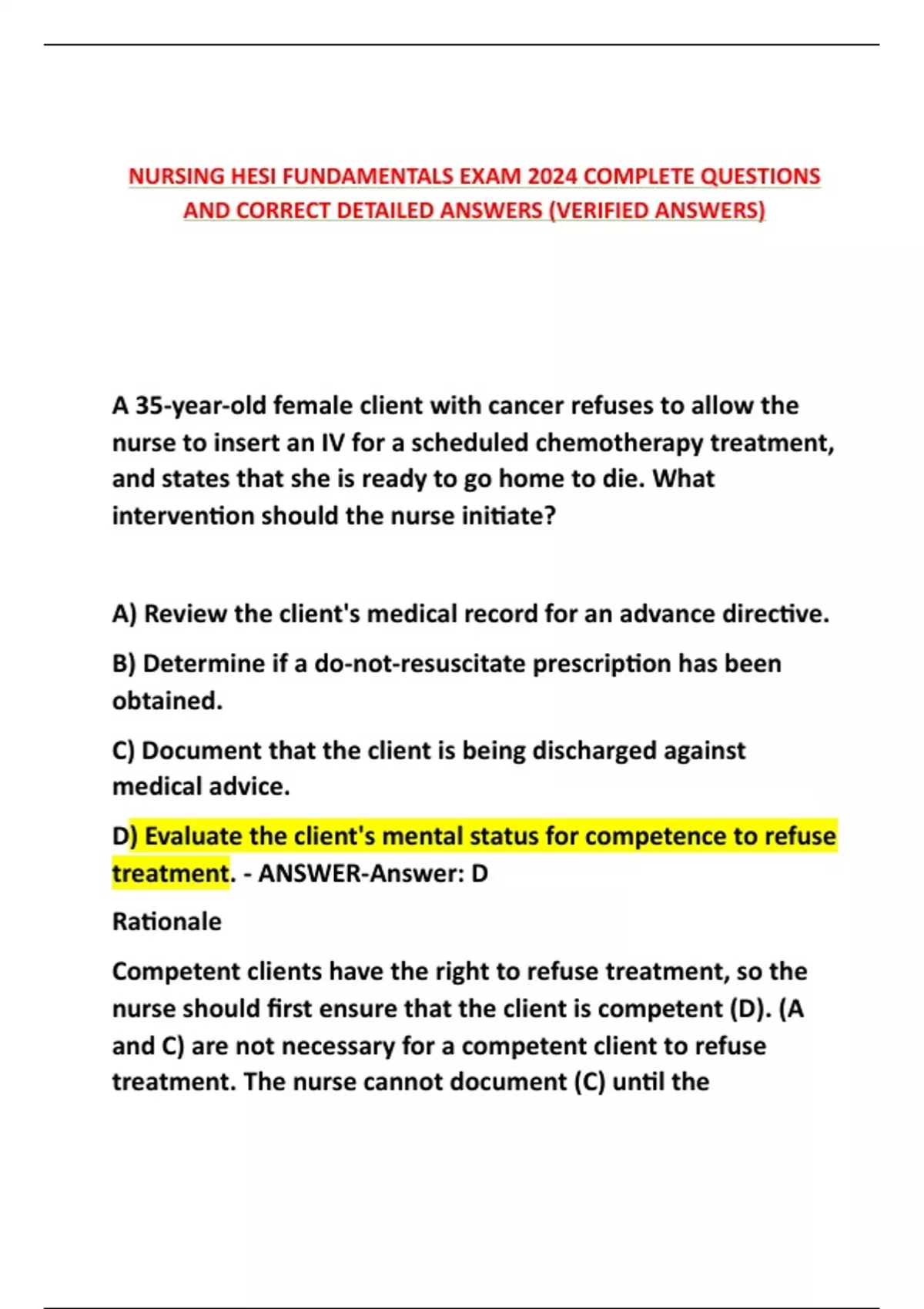 NURSING HESI FUNDAMENTALS EXAM 2024 COMPLETE QUESTIONS AND CORRECT DETAILED ANSWERS (VERIFIED ANSWERS)

A 35-year-old female client with cancer refuses to allow the nurse to insert an IV for a scheduled chemotherapy treatment, and states that she is ready to go home to die. What intervention should the nurse initiate?

A) Review the client's medical record for an advance directive.

B) Determine if a do-not-resuscitate prescription has been obtained.

C) Document that the client is being discharged against medical advice.

D) Evaluate the client's mental status for competence to refuse treatment. - ANSWER-Answer: D

Rationale

Competent clients have the right to refuse treatment, so the nurse should first ensure that the client is competent (D). (A and C) are not necessary for a competent client to refuse treatment. The nurse cannot document (C) until the